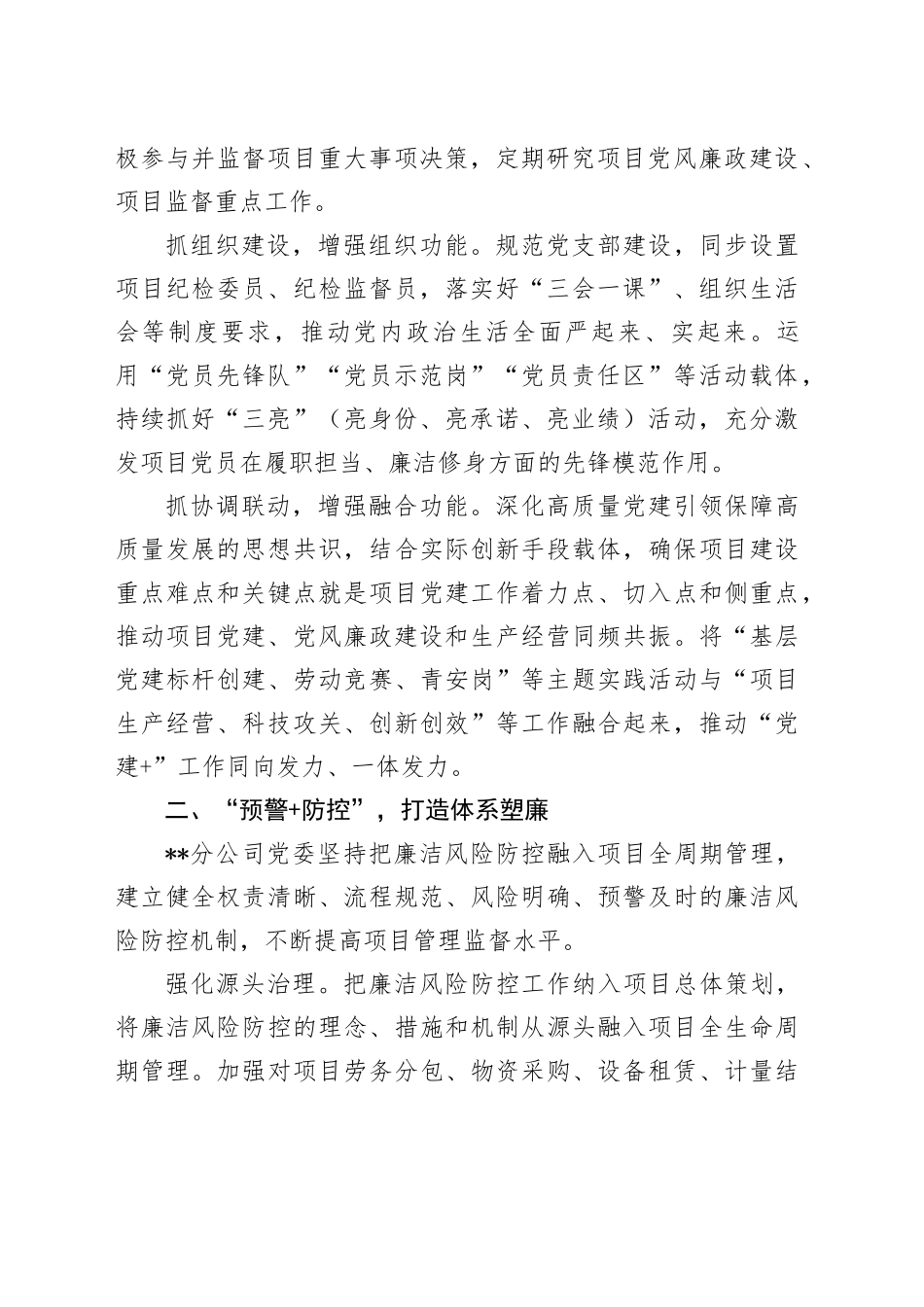 极参与并监督项目重大事项决策，定期研究项目党风廉政建设、项目监督重点工作。

抓组织建设，增强组织功能。规范党支部建设，同步设置项目纪检委员、纪检监督员，落实好“三会一课”、组织生活会等制度要求，推动党内政治生活全面严起来、实起来。运用“党员先锋队”“党员示范岗”“党员责任区”等活动载体，持续抓好“三亮”（亮身份、亮承诺、亮业绩）活动，充分激发项目党员在履职担当、廉洁修身方面的先锋模范作用。

抓协调联动，增强融合功能。深化高质量党建引领保障高质量发展的思想共识，结合实际创新手段载体，确保项目建设重点难点和关键点就是项目党建工作着力点、切入点和侧重点，推动项目党建、党风廉政建设和生产经营同频共振。将“基层党建标杆创建、劳动竞赛、青安岗”等主题实践活动与“项目生产经营、科技攻关、创新创效”等工作融合起来，推动“党建+”工作同向发力、一体发力。

二、“预警+防控”，打造体系塑廉

**分公司党委坚持把廉洁风险防控融入项目全周期管理，建立健全权责清晰、流程规范、风险明确、预警及时的廉洁风险防控机制，不断提高项目管理监督水平。

强化源头治理。把廉洁风险防控工作纳入项目总体策划，将廉洁风险防控的理念、措施和机制从源头融入项目全生命周期管理。加强对项目劳务分包、物资采购、设备租赁、计量结